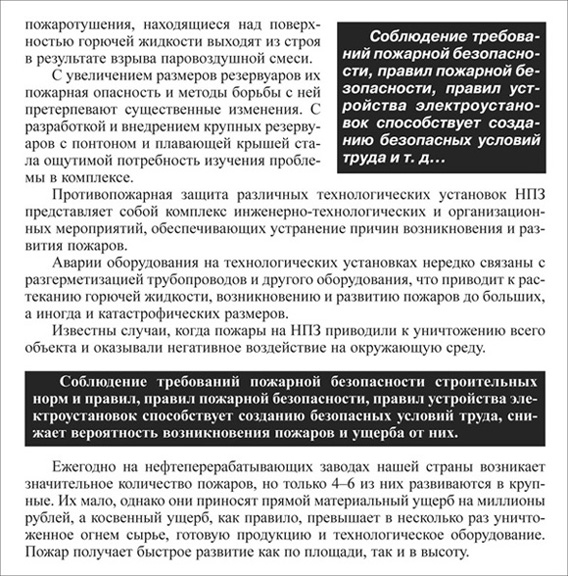 пожаротушения, находящиеся над поверхностью горючей жидкости выходят из строя в результате взрыва паровоздушной смеси.

С увеличением размеров резервуаров их пожарная опасность и методы борьбы с ней претерпевают существенные изменения. С разработкой и внедрением крупных резервуаров с понтоном и плавающей крышей стала ощутимой потребность изучения проблемы в комплексе.

Соблюдение требований пожарной безопасности, правил пожарной безопасности, правил устройства электроустановок способствует созданию безопасных условий труда и т. д…

Противопожарная защита различных технологических установок НПЗ представляет собой комплекс инженерно-технологических и организационных мероприятий, обеспечивающих устранение причин возникновения и развития пожаров.

Аварии оборудования на технологических установках нередко связаны с разгерметизацией трубопроводов и другого оборудования, что приводит к растеканию горючей жидкости, возникновению и развитию пожаров до больших, а иногда и катастрофических размеров.

Известны случаи, когда пожары на НПЗ приводили к уничтожению всего объекта и оказывали негативное воздействие на окружающую среду.

Соблюдение требований пожарной безопасности строительных норм и правил, правил пожарной безопасности, правил устройства электроустановок способствует созданию безопасных условий труда, снижает вероятность возникновения пожаров и ущерба от них.

Ежегодно на нефтеперерабатывающих заводах нашей страны возникает значительное количество пожаров, но только 4–6 из них развиваются в крупные. Их мало, однако они приносят прямой материальный ущерб на миллионы рублей, а косвенный ущерб, как правило, превышает в несколько раз уничтоженное огнем сырье, готовую продукцию и технологическое оборудование. Пожар получает быстрое развитие как по площади, так и в высоту.